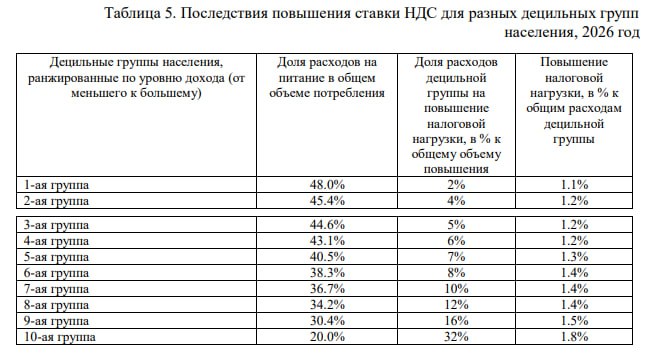 Таблица 5. Последствия повышения ставки НДС для разных децильных групп населения, 2026 год

| Децильные группы населения, ранжированные по уровню дохода (от меньшего к большему) | Доля расходов на питание в общем объеме потребления | Доля расходов децильной группы на повышение налоговой нагрузки, в % к общему объему повышения | Повышение налоговой нагрузки, в % к общим расходам децильной группы |
|---|---|---|---|
| 1-ая группа | 48.0% | 2% | 1.1% |
| 2-ая группа | 45.4% | 4% | 1.2% |
| 3-ая группа | 44.6% | 5% | 1.2% |
| 4-ая группа | 43.1% | 6% | 1.2% |
| 5-ая группа | 40.5% | 7% | 1.3% |
| 6-ая группа | 38.3% | 8% | 1.4% |
| 7-ая группа | 36.7% | 10% | 1.4% |
| 8-ая группа | 34.2% | 12% | 1.4% |
| 9-ая группа | 30.4% | 16% | 1.5% |
| 10-ая группа | 20.0% | 32% | 1.8% |